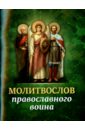 МОЛИТВОСЛОВ
православного
воина